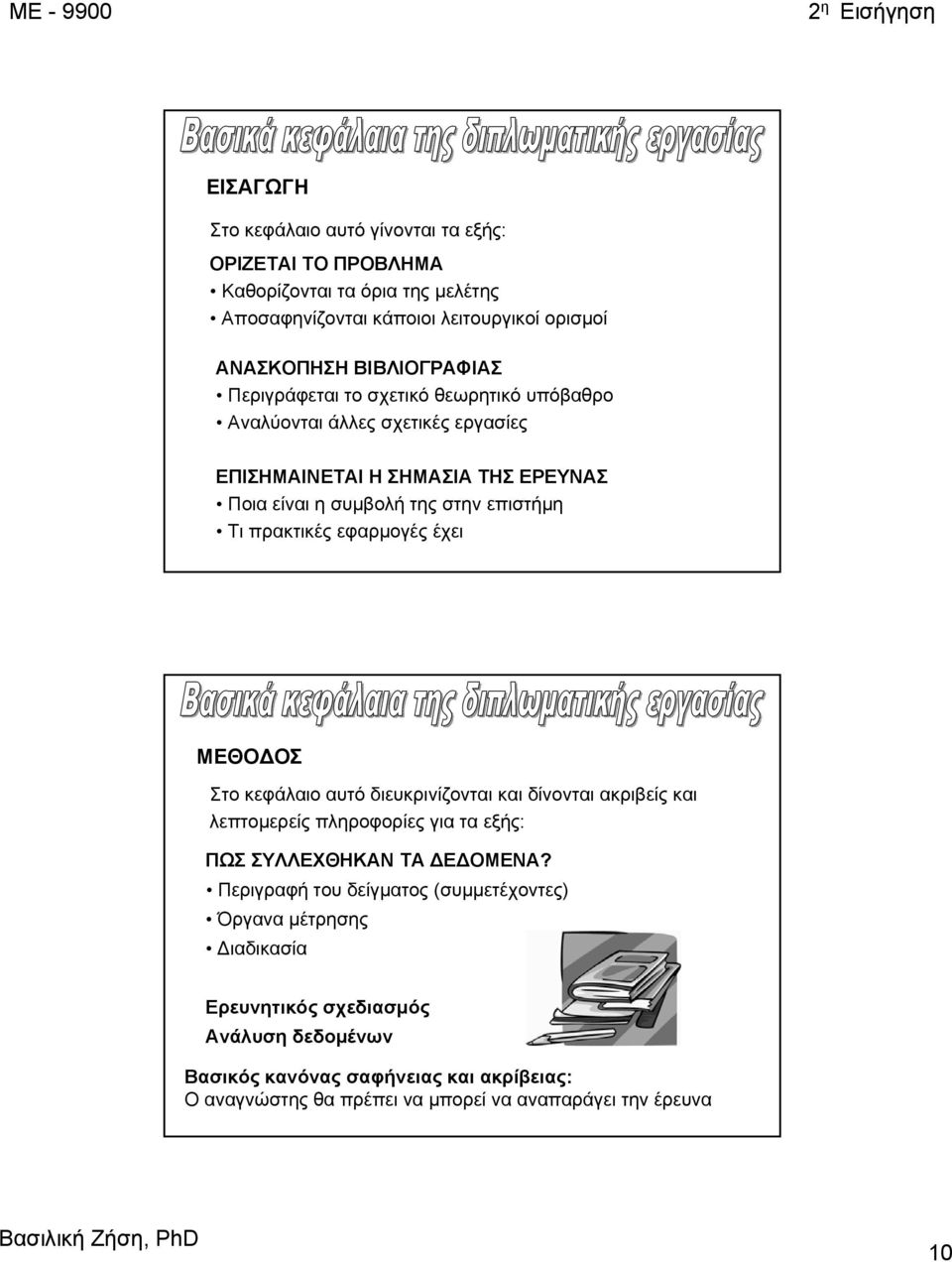 ΜΕ - 9900

2η Εισήγηση

Βασικά κεφάλαια της διπλωματικής εργασίας

ΕΙΣΑΓΩΓΗ

Στο κεφάλαιο αυτό γίνονται τα εξής:

ΟΡΙΖΕΤΑΙ ΤΟ ΠΡΟΒΛΗΜΑ
• Καθορίζονται τα όρια της μελέτης
• Αποσαφηνίζονται κάποιοι λειτουργικοί ορισμοί

ΑΝΑΣΚΟΠΗΣΗ ΒΙΒΛΙΟΓΡΑΦΙΑΣ
• Περιγράφεται το σχετικό θεωρητικό υπόβαθρο
• Αναλύονται άλλες σχετικές εργασίες

ΕΠΙΣΗΜΑΙΝΕΤΑΙ Η ΣΗΜΑΣΙΑ ΤΗΣ ΕΡΕΥΝΑΣ
• Ποια είναι η συμβολή της στην επιστήμη
• Τι πρακτικές εφαρμογές έχει

Βασικά κεφάλαια της διπλωματικής εργασίας

ΜΕΘΟΔΟΣ

Στο κεφάλαιο αυτό διευκρινίζονται και δίνονται ακριβείς και λεπτομερείς πληροφορίες για τα εξής:

ΠΩΣ ΣΥΛΛΕΧΘΗΚΑΝ ΤΑ ΔΕΔΟΜΕΝΑ?
• Περιγραφή του δείγματος (συμμετέχοντες)
• Όργανα μέτρησης
• Διαδικασία

Ερευνητικός σχεδιασμός
Ανάλυση δεδομένων

Βασικός κανόνας σαφήνειας και ακρίβειας:
Ο αναγνώστης θα πρέπει να μπορεί να αναπαράγει την έρευνα

Βασιλική Ζήση, PhD

10